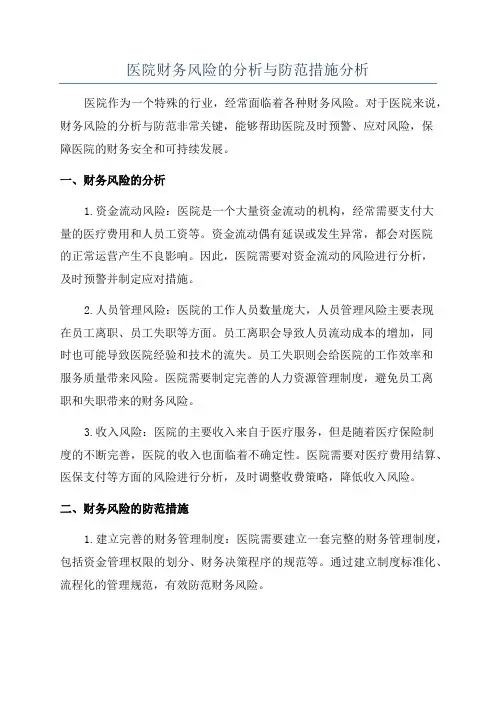 医院财务风险的分析与防范措施分析

医院作为一个特殊的行业，经常面临着各种财务风险。对于医院来说，财务风险的分析与防范非常关键，能够帮助医院及时预警、应对风险，保障医院的财务安全和可持续发展。

一、财务风险的分析

1.资金流动风险：医院是一个大量资金流动的机构，经常需要支付大量的医疗费用和人员工资等。资金流动偶有延误或发生异常，都会对医院的正常运营产生不良影响。因此，医院需要对资金流动的风险进行分析，及时预警并制定应对措施。

2.人员管理风险：医院的工作人员数量庞大，人员管理风险主要表现在员工离职、员工失职等方面。员工离职会导致人员流动成本的增加，同时也可能导致医院经验和技术的流失。员工失职则会给医院的工作效率和服务质量带来风险。医院需要制定完善的人力资源管理制度，避免员工离职和失职带来的财务风险。

3.收入风险：医院的主要收入来自于医疗服务，但是随着医疗保险制度的不断完善，医院的收入也面临着不确定性。医院需要对医疗费用结算、医保支付等方面的风险进行分析，及时调整收费策略，降低收入风险。

二、财务风险的防范措施

1.建立完善的财务管理制度：医院需要建立一套完整的财务管理制度，包括资金管理权限的划分、财务决策程序的规范等。通过建立制度标准化、流程化的管理规范，有效防范财务风险。